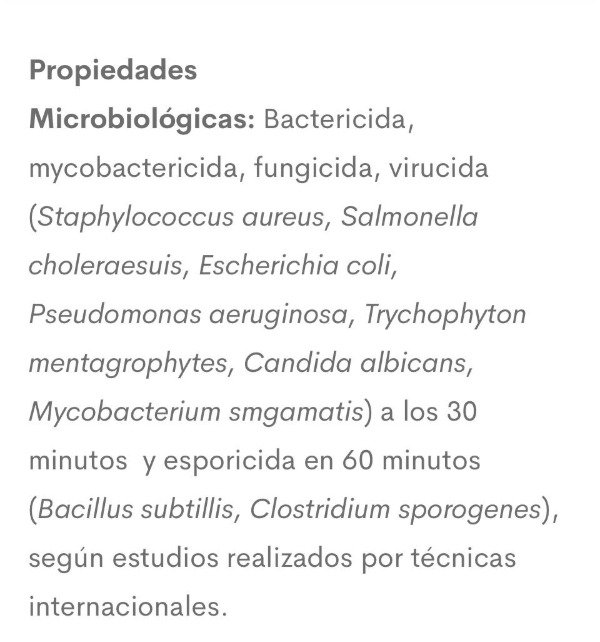 Propiedades Microbiológicas: Bactericida, mycobactericida, fungicida, virucida (Staphylococcus aureus, Salmonella choleraesuis, Escherichia coli, Pseudomonas aeruginosa, Trychophyton mentagrophytes, Candida albicans, Mycobacterium smgamatis) a los 30 minutos  y esporicida en 60 minutos (Bacillus subtillis, Clostridium sporogenes), según estudios realizados por técnicas internacionales.